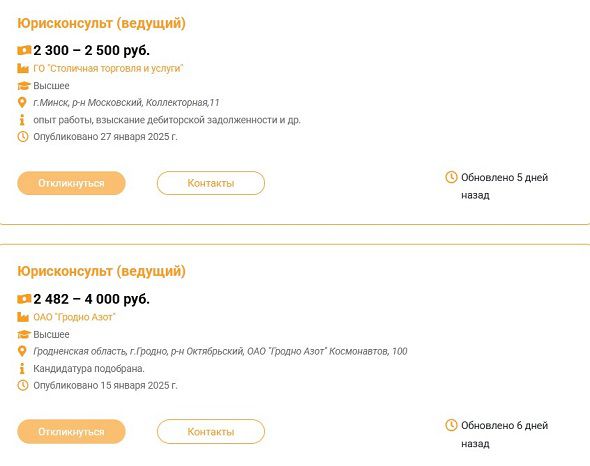 Юрисконсульт (ведущий)

2 300 – 2 500 руб.

ГО "Столичная торговля и услуги"

Высшее

г.Минск, р-н Московский, Коллекторная,11

опыт работы, взыскание дебиторской задолженности и др.

Опубликовано 27 января 2025 г.

Откликнуться

Контакты

Обновлено 5 дней назад

Юрисконсульт (ведущий)

2 482 – 4 000 руб.

ОАО "Гродно Азот"

Высшее

Гродненская область, г.Гродно, р-н Октябрьский, ОАО "Гродно Азот" Космонавтов, 100

Кандидатура подобрана.

Опубликовано 15 января 2025 г.

Откликнуться

Контакты

Обновлено 6 дней назад